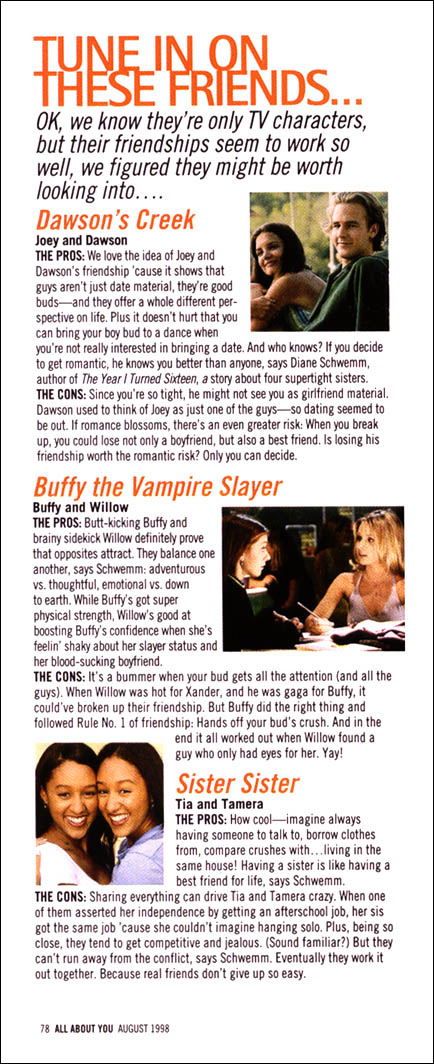 TUNE IN ON THESE FRIENDS...

OK, we know they're only TV characters, but their friendships seem to work so well, we figured they might be worth looking into....

Dawson's Creek

Joey and Dawson

THE PROS: We love the idea of Joey and Dawson's friendship 'cause it shows that guys aren't just date material, they're good buds—and they offer a whole different perspective on life. Plus it doesn't hurt that you can bring your boy bud to a dance when you're not really interested in bringing a date. And who knows? If you decide to get romantic, he knows you better than anyone, says Diane Schwemm, author of The Year I Turned Sixteen, a story about four supertight sisters.

THE CONS: Since you're so tight, he might not see you as girlfriend material. Dawson used to think of Joey as just one of the guys—so dating seemed to be out. If romance blossoms, there's an even greater risk: When you break up, you could lose not only a boyfriend, but also a best friend. Is losing his friendship worth the romantic risk? Only you can decide.

Buffy the Vampire Slayer

Buffy and Willow

THE PROS: Butt-kicking Buffy and brainy sidekick Willow definitely prove that opposites attract. They balance one another, says Schwemm: adventurous vs. thoughtful, emotional vs. down to earth. While Buffy's got super physical strength, Willow's good at boosting Buffy's confidence when she's feelin' shaky about her slayer status and her blood-sucking boyfriend.

THE CONS: It's a bummer when your bud gets all the attention (and all the guys). When Willow was hot for Xander, and he was gaga for Buffy, it could've broken up their friendship. But Buffy did the right thing and followed Rule No. 1 of friendship: Hands off your bud's crush. And in the end it all worked out when Willow found a guy who only had eyes for her. Yay!

Sister Sister

Tia and Tamera

THE PROS: How cool—imagine always having someone to talk to, borrow clothes from, compare crushes with...living in the same house! Having a sister is like having a best friend for life, says Schwemm.

THE CONS: Sharing everything can drive Tia and Tamera crazy. When one of them asserted her independence by getting an afterschool job, her sis got the same job 'cause she couldn't imagine hanging solo. Plus, being so close, they tend to get competitive and jealous. (Sound familiar?) But they can't run away from the conflict, says Schwemm. Eventually they work it out together. Because real friends don't give up so easy.

78 ALL ABOUT YOU AUGUST 1998